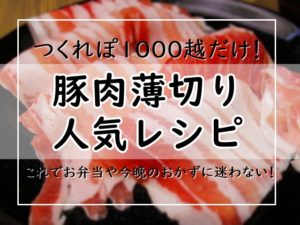 つくれぽ1000越だけ!

豚肉薄切り
人気レシピ

これでお弁当や今晩のおかずに迷わない!